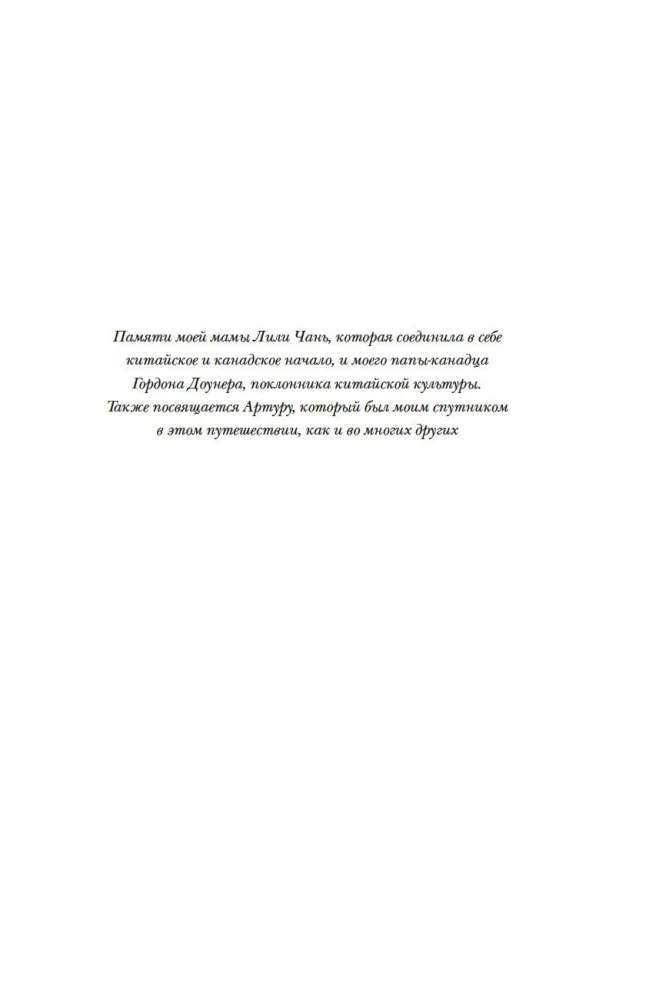 Памяти моей мамы Лили Чань, которая соединила в себе китайское и канадское начало, и моего папы-канадца Гордона Доунера, поклонника китайской культуры. Также посвящается Артуру, который был моим спутником в этом путешествии, как и во многих других